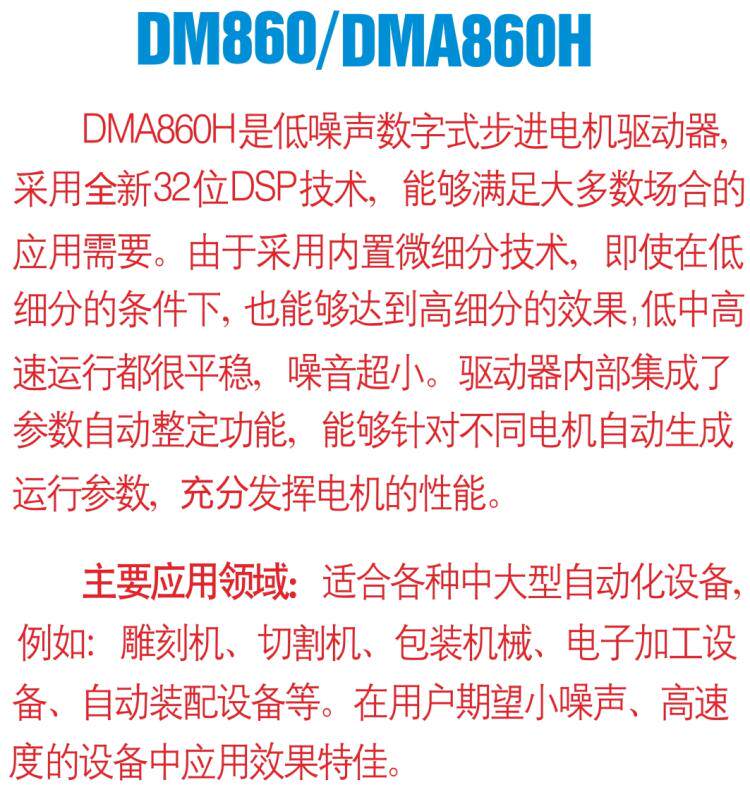 DM860/DMA860H

DMA860H是低噪声数字式步进电机驱动器，采用全新32位DSP技术，能够满足大多数场合的应用需要。由于采用内置微细分技术，即使在低细分的条件下，也能够达到高细分的效果，低中高速运行都很平稳，噪音超小。驱动器内部集成了参数自动整定功能，能够针对不同电机自动生成运行参数，充分发挥电机的性能。

主要应用领域：适合各种中大型自动化设备，例如：雕刻机、切割机、包装机械、电子加工设备、自动装配设备等。在用户期望小噪声、高速度的设备中应用效果特佳。